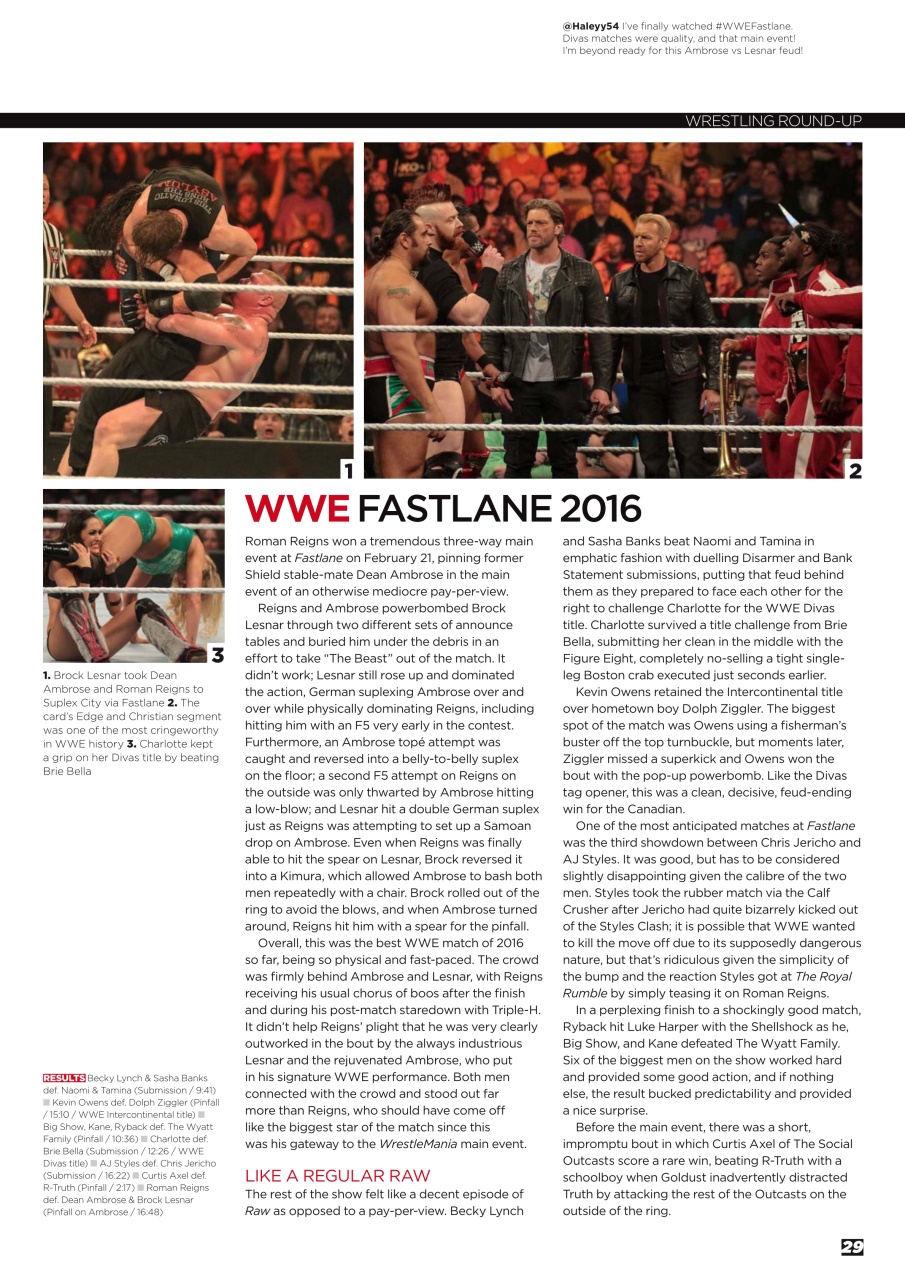 @Haleyy54 I've finally watched #WWEFastlane. Divas matches were quality, and that main event! I'm beyond ready for this Ambrose vs Lesnar feud!

WRESTLING ROUND-UP

1

2

3

1. Brock Lesnar took Dean Ambrose and Roman Reigns to Suplex City via Fastlane 2. The card's Edge and Christian segment was one of the most cringeworthy in WWE history 3. Charlotte kept a grip on her Divas title by beating Brie Bella

RESULTS Becky Lynch & Sasha Banks def. Naomi & Tamina (Submission / 9:41) ■ Kevin Owens def. Dolph Ziggler (Pinfall / 15:10 / WWE Intercontinental title) ■ Big Show, Kane, Ryback def. The Wyatt Family (Pinfall / 10:36) ■ Charlotte def. Brie Bella (Submission / 12:26 / WWE Divas title) ■ AJ Styles def. Chris Jericho (Submission / 16:22) ■ Curtis Axel def. R-Truth (Pinfall / 2:17) ■ Roman Reigns def. Dean Ambrose & Brock Lesnar (Pinfall on Ambrose / 16:48)

WWE FASTLANE 2016

Roman Reigns won a tremendous three-way main event at Fastlane on February 21, pinning former Shield stable-mate Dean Ambrose in the main event of an otherwise mediocre pay-per-view.

Reigns and Ambrose powerbombed Brock Lesnar through two different sets of announce tables and buried him under the debris in an effort to take "The Beast" out of the match. It didn't work; Lesnar still rose up and dominated the action, German suplexing Ambrose over and over while physically dominating Reigns, including hitting him with an F5 very early in the contest. Furthermore, an Ambrose topé attempt was caught and reversed into a belly-to-belly suplex on the floor; a second F5 attempt on Reigns on the outside was only thwarted by Ambrose hitting a low-blow; and Lesnar hit a double German suplex just as Reigns was attempting to set up a Samoan drop on Ambrose. Even when Reigns was finally able to hit the spear on Lesnar, Brock reversed it into a Kimura, which allowed Ambrose to bash both men repeatedly with a chair. Brock rolled out of the ring to avoid the blows, and when Ambrose turned around, Reigns hit him with a spear for the pinfall.

Overall, this was the best WWE match of 2016 so far, being so physical and fast-paced. The crowd was firmly behind Ambrose and Lesnar, with Reigns receiving his usual chorus of boos after the finish and during his post-match staredown with Triple-H. It didn't help Reigns' plight that he was very clearly outworked in the bout by the always industrious Lesnar and the rejuvenated Ambrose, who put in his signature WWE performance. Both men connected with the crowd and stood out far more than Reigns, who should have come off like the biggest star of the match since this was his gateway to the WrestleMania main event.

LIKE A REGULAR RAW

The rest of the show felt like a decent episode of Raw as opposed to a pay-per-view. Becky Lynch and Sasha Banks beat Naomi and Tamina in emphatic fashion with duelling Disarmer and Bank Statement submissions, putting that feud behind them as they prepared to face each other for the right to challenge Charlotte for the WWE Divas title. Charlotte survived a title challenge from Brie Bella, submitting her clean in the middle with the Figure Eight, completely no-selling a tight single-leg Boston crab executed just seconds earlier.

Kevin Owens retained the Intercontinental title over hometown boy Dolph Ziggler. The biggest spot of the match was Owens using a fisherman's buster off the top turnbuckle, but moments later, Ziggler missed a superkick and Owens won the bout with the pop-up powerbomb. Like the Divas tag opener, this was a clean, decisive, feud-ending win for the Canadian.

One of the most anticipated matches at Fastlane was the third showdown between Chris Jericho and AJ Styles. It was good, but has to be considered slightly disappointing given the calibre of the two men. Styles took the rubber match via the Calf Crusher after Jericho had quite bizarrely kicked out of the Styles Clash; it is possible that WWE wanted to kill the move off due to its supposedly dangerous nature, but that's ridiculous given the simplicity of the bump and the reaction Styles got at The Royal Rumble by simply teasing it on Roman Reigns.

In a perplexing finish to a shockingly good match, Ryback hit Luke Harper with the Shellshock as he, Big Show, and Kane defeated The Wyatt Family. Six of the biggest men on the show worked hard and provided some good action, and if nothing else, the result bucked predictability and provided a nice surprise.

Before the main event, there was a short, impromptu bout in which Curtis Axel of The Social Outcasts score a rare win, beating R-Truth with a schoolboy when Goldust inadvertently distracted Truth by attacking the rest of the Outcasts on the outside of the ring.

29